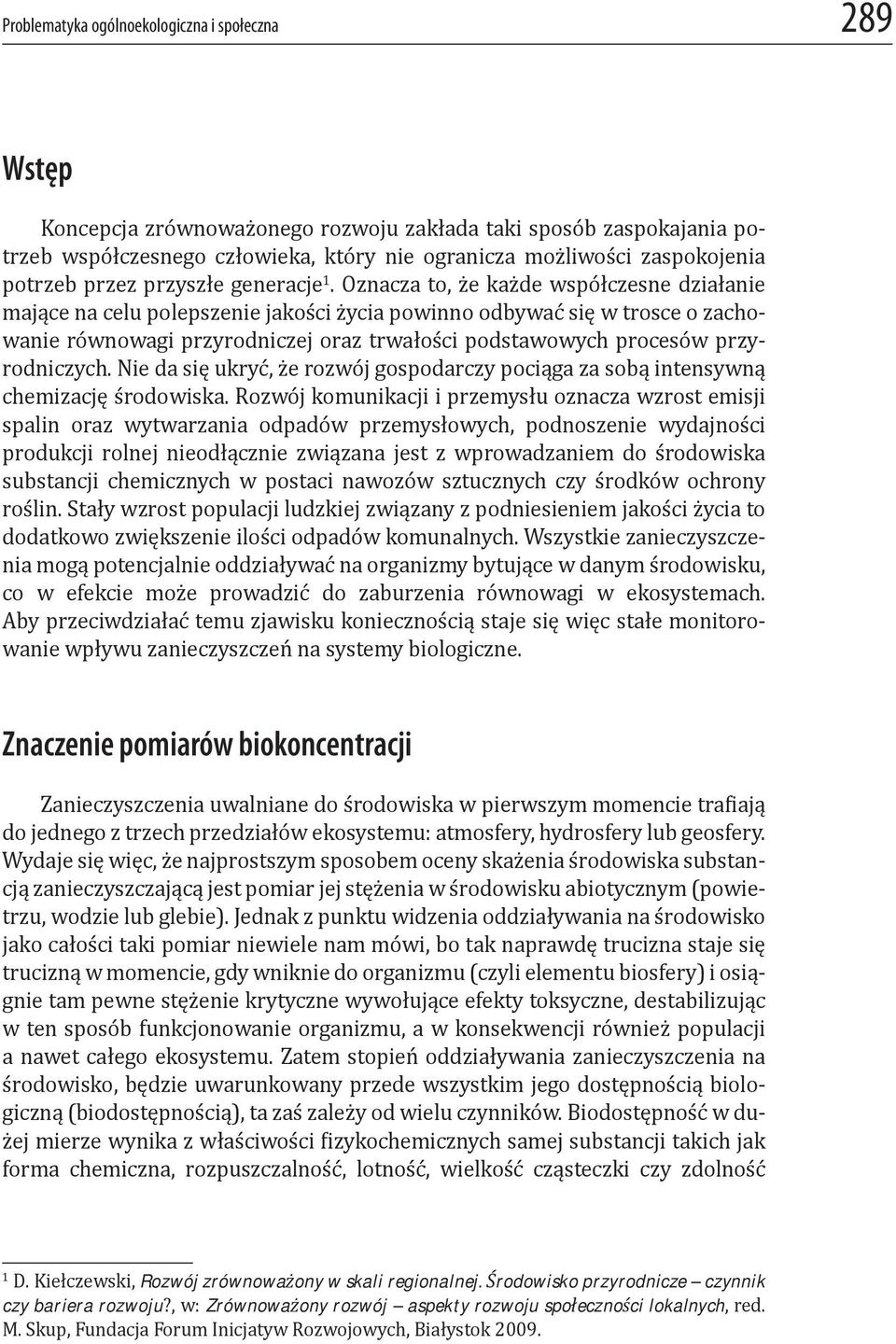 Problematyka ogólnoekologiczna i społeczna 289

Wstęp

Koncepcja zrównoważonego rozwoju zakłada taki sposób zaspokajania potrzeb współczesnego człowieka, który nie ogranicza możliwości zaspokojenia potrzeb przez przyszłe generacje$^1$. Oznacza to, że każde współczesne działanie mające na celu polepszenie jakości życia powinno odbywać się w trosce o zachowanie równowagi przyrodniczej oraz trwałości podstawowych procesów przyrodniczych. Nie da się ukryć, że rozwój gospodarczy pociąga za sobą intensywną chemizację środowiska. Rozwój komunikacji i przemysłu oznacza wzrost emisji spalin oraz wytwarzania odpadów przemysłowych, podnoszenie wydajności produkcji rolnej nieodłącznie związana jest z wprowadzaniem do środowiska substancji chemicznych w postaci nawozów sztucznych czy środków ochrony roślin. Stały wzrost populacji ludzkiej związany z podniesieniem jakości życia to dodatkowo zwiększenie ilości odpadów komunalnych. Wszystkie zanieczyszczenia mogą potencjalnie oddziaływać na organizmy bytujące w danym środowisku, co w efekcie może prowadzić do zaburzenia równowagi w ekosystemach. Aby przeciwdziałać temu zjawisku koniecznością staje się więc stałe monitorowanie wpływu zanieczyszczeń na systemy biologiczne.

Znaczenie pomiarów biokoncentracji

Zanieczyszczenia uwalniane do środowiska w pierwszym momencie trafiają do jednego z trzech przedziałów ekosystemu: atmosfery, hydrosfery lub geosfery. Wydaje się więc, że najprostszym sposobem oceny skażenia środowiska substancją zanieczyszczającą jest pomiar jej stężenia w środowisku abiotycznym (powietrzu, wodzie lub glebie). Jednak z punktu widzenia oddziaływania na środowisko jako całości taki pomiar niewiele nam mówi, bo tak naprawdę trucizna staje się trucizną w momencie, gdy wniknie do organizmu (czyli elementu biosfery) i osiągnie tam pewne stężenie krytyczne wywołujące efekty toksyczne, destabilizując w ten sposób funkcjonowanie organizmu, a w konsekwencji również populacji a nawet całego ekosystemu. Zatem stopień oddziaływania zanieczyszczenia na środowisko, będzie uwarunkowany przede wszystkim jego dostępnością biologiczną (biodostępnością), ta zaś zależy od wielu czynników. Biodostępność w dużej mierze wynika z właściwości fizykochemicznych samej substancji takich jak forma chemiczna, rozpuszczalność, lotność, wielkość cząsteczki czy zdolność

$^1$ D. Kiełczewski, Rozwój zrównoważony w skali regionalnej. Środowisko przyrodnicze – czynnik czy bariera rozwoju?, w: Zrównoważony rozwój – aspekty rozwoju społeczności lokalnych, red. M. Skup, Fundacja Forum Inicjatyw Rozwojowych, Białystok 2009.